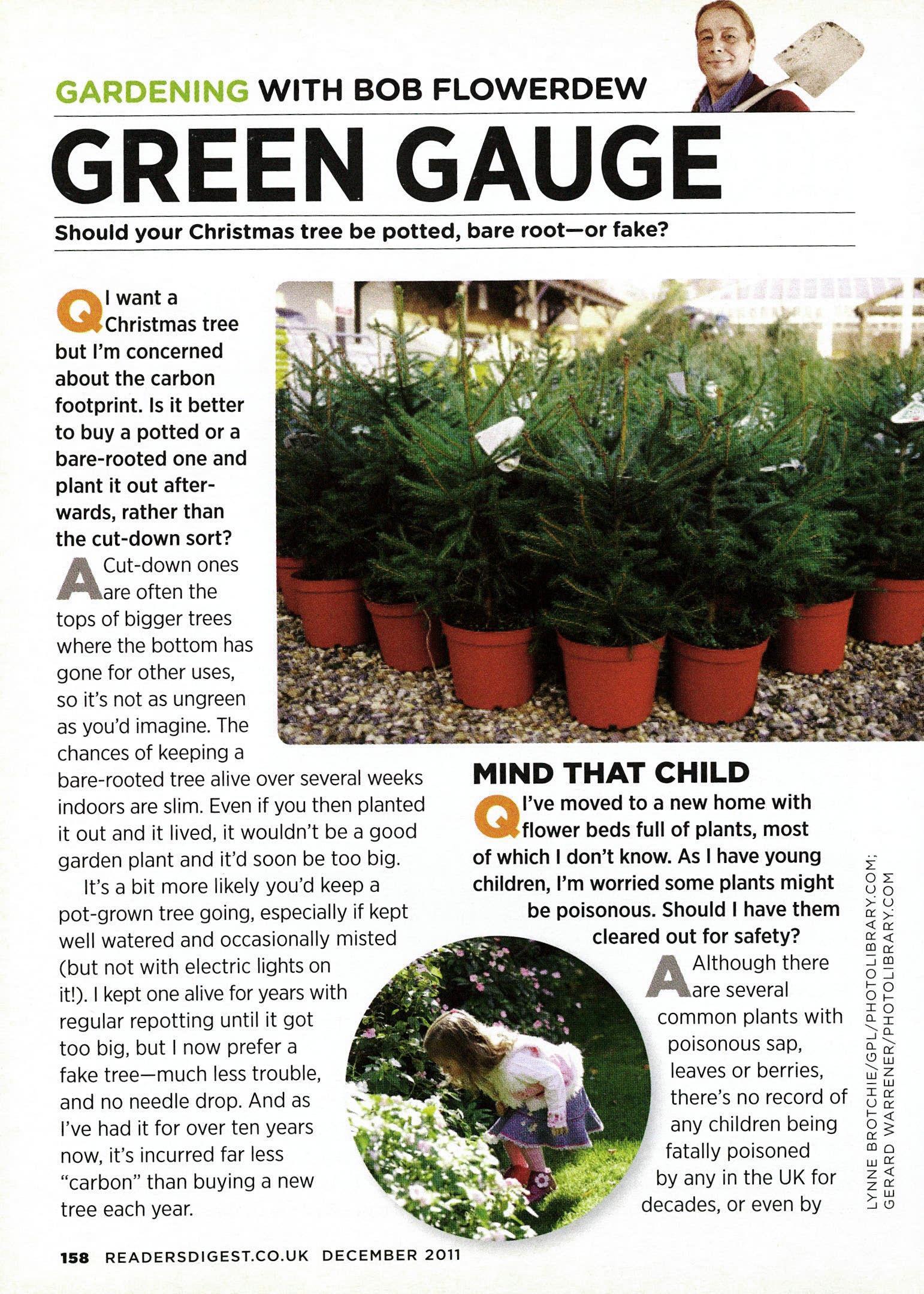 GARDENING WITH BOB FLOWERDEW

GREEN GAUGE

Should your Christmas tree be potted, bare root—or fake?

Q I want a Christmas tree but I'm concerned about the carbon footprint. Is it better to buy a potted or a bare-rooted one and plant it out afterwards, rather than the cut-down sort?

A Cut-down ones are often the tops of bigger trees where the bottom has gone for other uses, so it's not as ungreen as you'd imagine. The chances of keeping a bare-rooted tree alive over several weeks indoors are slim. Even if you then planted it out and it lived, it wouldn't be a good garden plant and it'd soon be too big.

It's a bit more likely you'd keep a pot-grown tree going, especially if kept well watered and occasionally misted (but not with electric lights on it!). I kept one alive for years with regular repotting until it got too big, but I now prefer a fake tree—much less trouble, and no needle drop. And as I've had it for over ten years now, it's incurred far less "carbon" than buying a new tree each year.

MIND THAT CHILD

Q I've moved to a new home with flower beds full of plants, most of which I don't know. As I have young children, I'm worried some plants might be poisonous. Should I have them cleared out for safety?

A Although there are several common plants with poisonous sap, leaves or berries, there's no record of any children being fatally poisoned by any in the UK for decades, or even by

LYNNE BROTCHIE/GPL/PHOTOLIBRARY.COM; GERARD WARRENER/PHOTOLIBRARY.COM

158 READERSDIGEST.CO.UK DECEMBER 2011